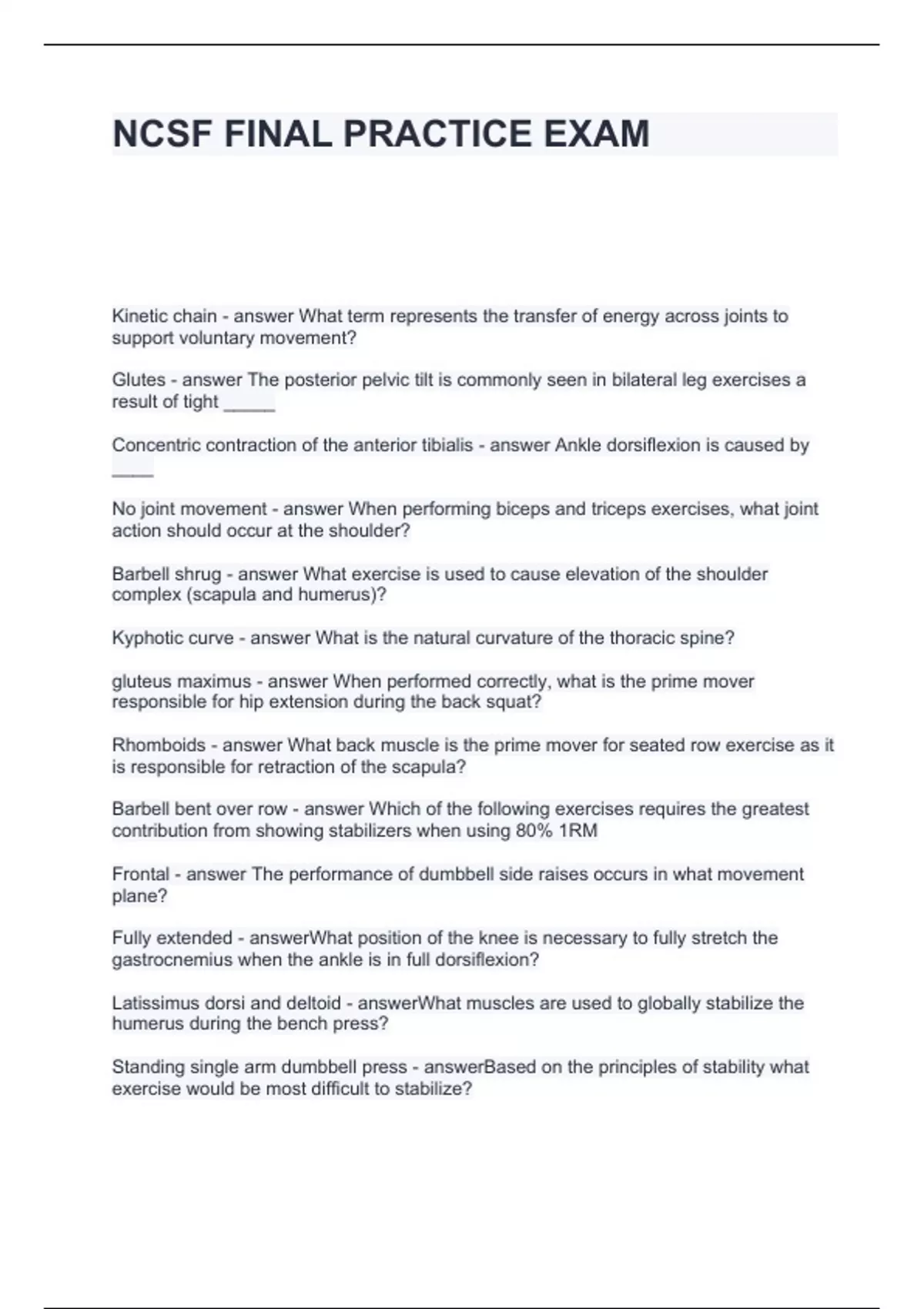 NCSF FINAL PRACTICE EXAM

Kinetic chain - answer What term represents the transfer of energy across joints to support voluntary movement?

Glutes - answer The posterior pelvic tilt is commonly seen in bilateral leg exercises a result of tight _____

Concentric contraction of the anterior tibialis - answer Ankle dorsiflexion is caused by ____

No joint movement - answer When performing biceps and triceps exercises, what joint action should occur at the shoulder?

Barbell shrug - answer What exercise is used to cause elevation of the shoulder complex (scapula and humerus)?

Kyphotic curve - answer What is the natural curvature of the thoracic spine?

gluteus maximus - answer When performed correctly, what is the prime mover responsible for hip extension during the back squat?

Rhomboids - answer What back muscle is the prime mover for seated row exercise as it is responsible for retraction of the scapula?

Barbell bent over row - answer Which of the following exercises requires the greatest contribution from showing stabilizers when using 80% 1RM

Frontal - answer The performance of dumbbell side raises occurs in what movement plane?

Fully extended - answerWhat position of the knee is necessary to fully stretch the gastrocnemius when the ankle is in full dorsiflexion?

Latissimus dorsi and deltoid - answerWhat muscles are used to globally stabilize the humerus during the bench press?

Standing single arm dumbbell press - answerBased on the principles of stability what exercise would be most difficult to stabilize?